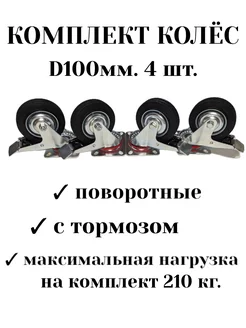 КОМПЛЕКТ КОЛЁС
D100мм. 4 шт.

✓ поворотные

✓ с тормозом

✓ максимальная нагрузка на комплект 210 кг.